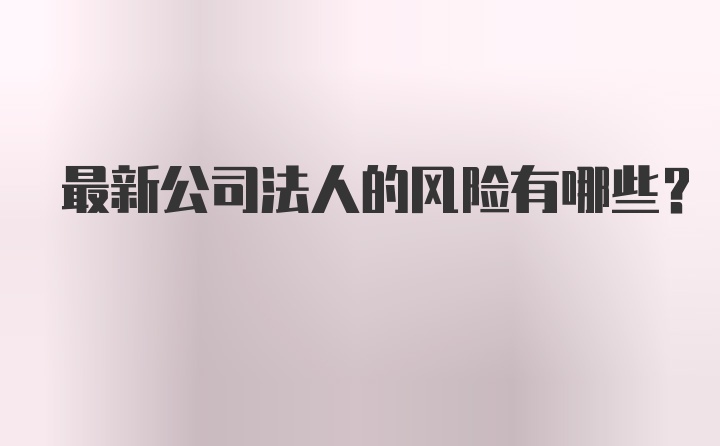 最新公司法人的风险有哪些？